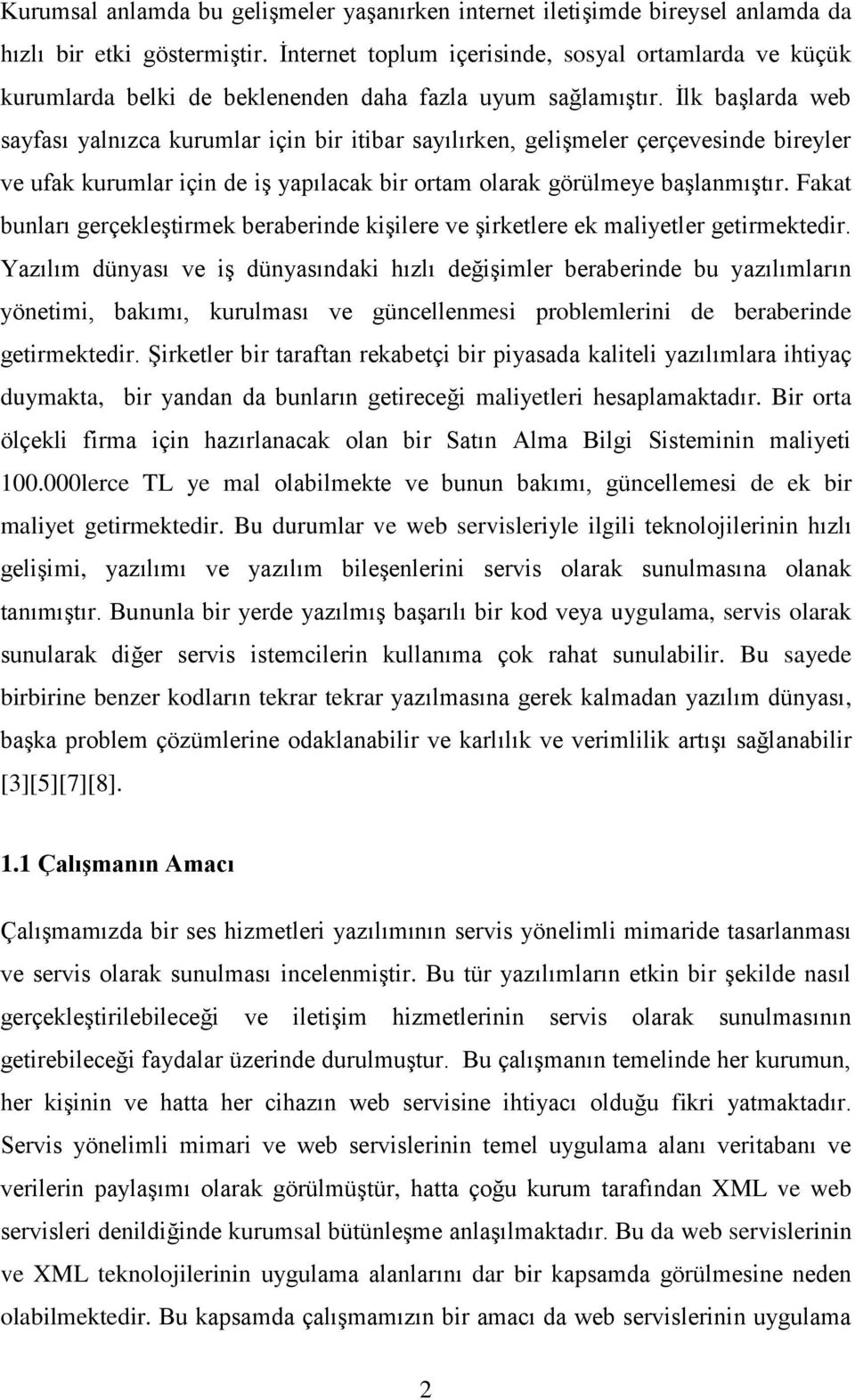 Kurumsal anlamda bu gelişmeler yaşanırken internet iletişimde bireysel anlamda da hızlı bir etki göstermiştir. İnternet toplum içerisinde, sosyal ortamlarda ve küçük kurumlarda belki de beklenenden daha fazla uyum sağlamıştır. İlk başlarda web sayfası yalnızca kurumlar için bir itibar sayılırken, gelişmeler çerçevesinde bireyler ve ufak kurumlar için de iş yapılacak bir ortam olarak görülmeye başlanmıştır. Fakat bunları gerçekleştirmek beraberinde kişilere ve şirketlere ek maliyetler getirmektedir. Yazılım dünyası ve iş dünyasındaki hızlı değişimler beraberinde bu yazılımların yönetimi, bakımı, kurulması ve güncellenmesi problemlerini de beraberinde getirmektedir. Şirketler bir taraftan rekabetçi bir piyasada kaliteli yazılımlara ihtiyaç duymakta, bir yandan da bunların getireceği maliyetleri hesaplamaktadır. Bir orta ölçekli firma için hazırlanacak olan bir Satın Alma Bilgi Sisteminin maliyeti 100.000lerce TL ye mal olabilmekte ve bunun bakımı, güncellemesi de ek bir maliyet getirmektedir. Bu durumlar ve web servisleriyle ilgili teknolojilerinin hızlı gelişimi, yazılımı ve yazılım bileşenlerini servis olarak sunulmasına olanak tanımıştır. Bununla bir yerde yazılmış başarılı bir kod veya uygulama, servis olarak sunularak diğer servis istemcilerin kullanıma çok rahat sunulabilir. Bu sayede birbirine benzer kodların tekrar tekrar yazılmasına gerek kalmadan yazılım dünyası, başka problem çözümlerine odaklanabilir ve karlılık ve verimlilik artışı sağlanabilir [3][5][7][8].

1.1 Çalışmanın Amacı

Çalışmamızda bir ses hizmetleri yazılımının servis yönelimli mimaride tasarlanması ve servis olarak sunulması incelenmiştir. Bu tür yazılımların etkin bir şekilde nasıl gerçekleştirilebileceği ve iletişim hizmetlerinin servis olarak sunulmasının getirebileceği faydalar üzerinde durulmuştur. Bu çalışmanın temelinde her kurumun, her kişinin ve hatta her cihazın web servisine ihtiyacı olduğu fikri yatmaktadır. Servis yönelimli mimari ve web servislerinin temel uygulama alanı veritabanı ve verilerin paylaşımı olarak görülmüştür, hatta çoğu kurum tarafından XML ve web servisleri denildiğinde kurumsal bütünleşme anlaşılmaktadır. Bu da web servislerinin ve XML teknolojilerinin uygulama alanlarını dar bir kapsamda görülmesine neden olabilmektedir. Bu kapsamda çalışmamızın bir amacı da web servislerinin uygulama

2